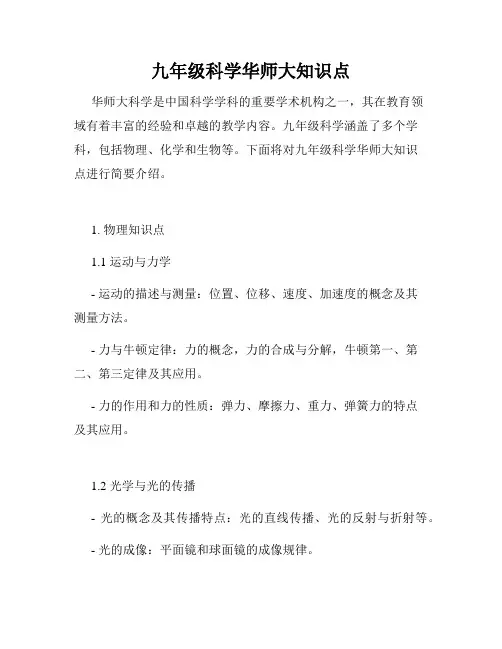 九年级科学华师大知识点

华师大科学是中国科学学科的重要学术机构之一，其在教育领域有着丰富的经验和卓越的教学内容。九年级科学涵盖了多个学科，包括物理、化学和生物等。下面将对九年级科学华师大知识点进行简要介绍。

1. 物理知识点

1.1 运动与力学

- 运动的描述与测量：位置、位移、速度、加速度的概念及其测量方法。

- 力与牛顿定律：力的概念，力的合成与分解，牛顿第一、第二、第三定律及其应用。

- 力的作用和力的性质：弹力、摩擦力、重力、弹簧力的特点及其应用。

1.2 光学与光的传播

- 光的概念及其传播特点：光的直线传播、光的反射与折射等。

- 光的成像：平面镜和球面镜的成像规律。